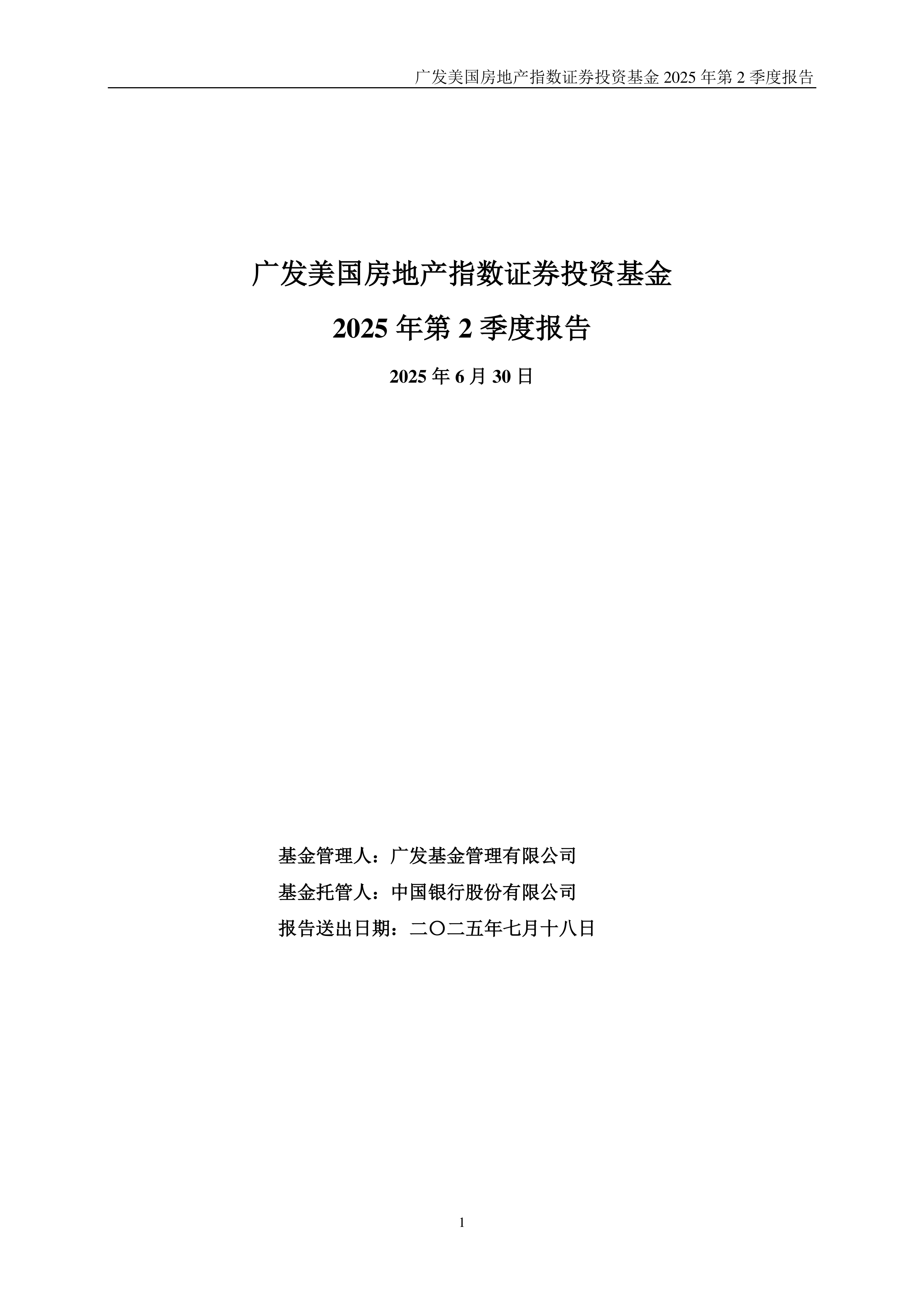 广发美国房地产指数证券投资基金 2025 年第 2 季度报告

广发美国房地产指数证券投资基金

2025 年第 2 季度报告

2025 年 6 月 30 日

基金管理人：广发基金管理有限公司

基金托管人：中国银行股份有限公司

报告送出日期：二〇二五年七月十八日

1